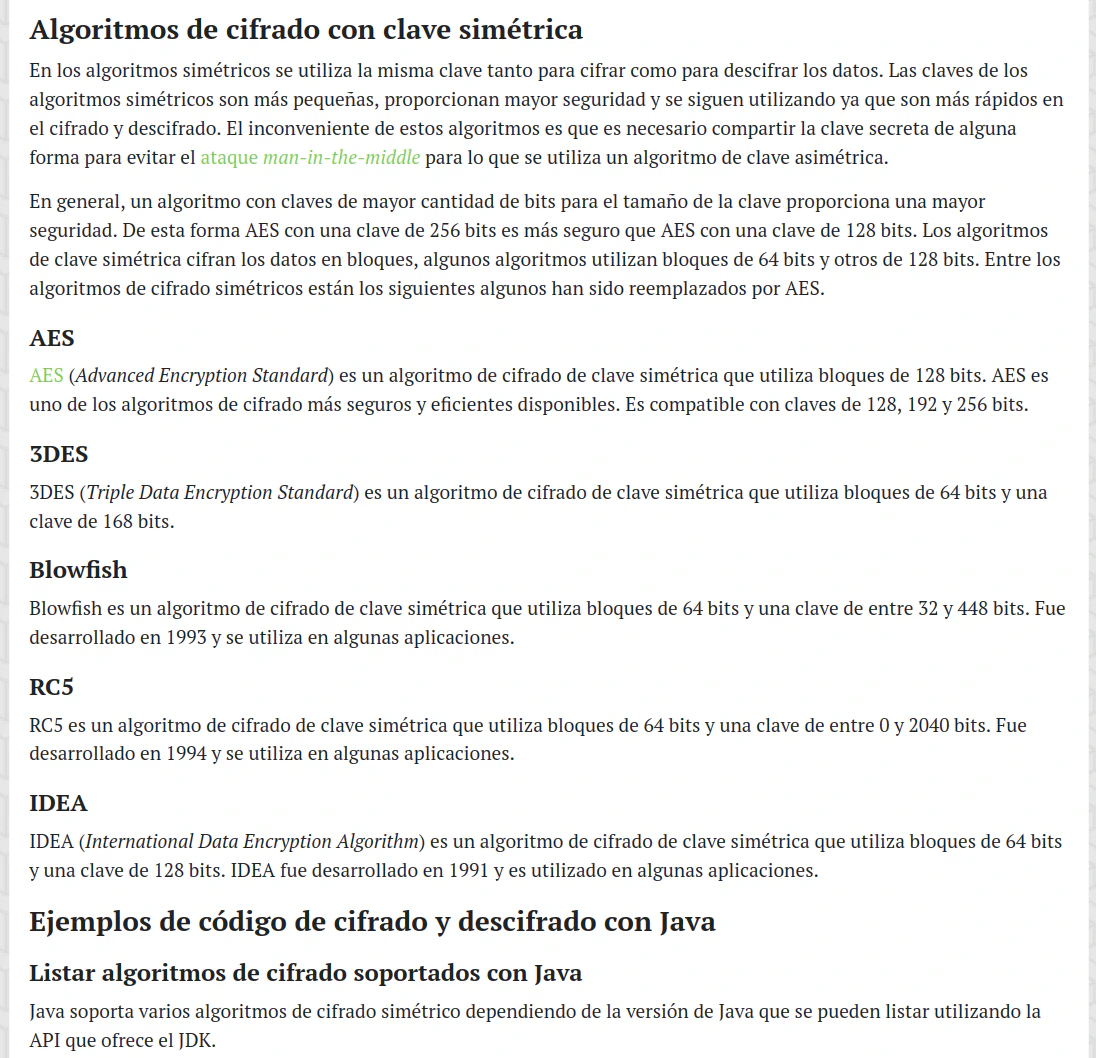 Algoritmos de cifrado con clave simétrica

En los algoritmos simétricos se utiliza la misma clave tanto para cifrar como para descifrar los datos. Las claves de los algoritmos simétricos son más pequeñas, proporcionan mayor seguridad y se siguen utilizando ya que son más rápidos en el cifrado y descifrado. El inconveniente de estos algoritmos es que es necesario compartir la clave secreta de alguna forma para evitar el ataque man-in-the-middle para lo que se utiliza un algoritmo de clave asimétrica.

En general, un algoritmo con claves de mayor cantidad de bits para el tamaño de la clave proporciona una mayor seguridad. De esta forma AES con una clave de 256 bits es más seguro que AES con una clave de 128 bits. Los algoritmos de clave simétrica cifran los datos en bloques, algunos algoritmos utilizan bloques de 64 bits y otros de 128 bits. Entre los algoritmos de cifrado simétricos están los siguientes algunos han sido reemplazados por AES.

AES

AES (Advanced Encryption Standard) es un algoritmo de cifrado de clave simétrica que utiliza bloques de 128 bits. AES es uno de los algoritmos de cifrado más seguros y eficientes disponibles. Es compatible con claves de 128, 192 y 256 bits.

3DES

3DES (Triple Data Encryption Standard) es un algoritmo de cifrado de clave simétrica que utiliza bloques de 64 bits y una clave de 168 bits.

Blowfish

Blowfish es un algoritmo de cifrado de clave simétrica que utiliza bloques de 64 bits y una clave de entre 32 y 448 bits. Fue desarrollado en 1993 y se utiliza en algunas aplicaciones.

RC5

RC5 es un algoritmo de cifrado de clave simétrica que utiliza bloques de 64 bits y una clave de entre 0 y 2040 bits. Fue desarrollado en 1994 y se utiliza en algunas aplicaciones.

IDEA

IDEA (International Data Encryption Algorithm) es un algoritmo de cifrado de clave simétrica que utiliza bloques de 64 bits y una clave de 128 bits. IDEA fue desarrollado en 1991 y es utilizado en algunas aplicaciones.

Ejemplos de código de cifrado y descifrado con Java

Listar algoritmos de cifrado soportados con Java

Java soporta varios algoritmos de cifrado simétrico dependiendo de la versión de Java que se pueden listar utilizando la API que ofrece el JDK.